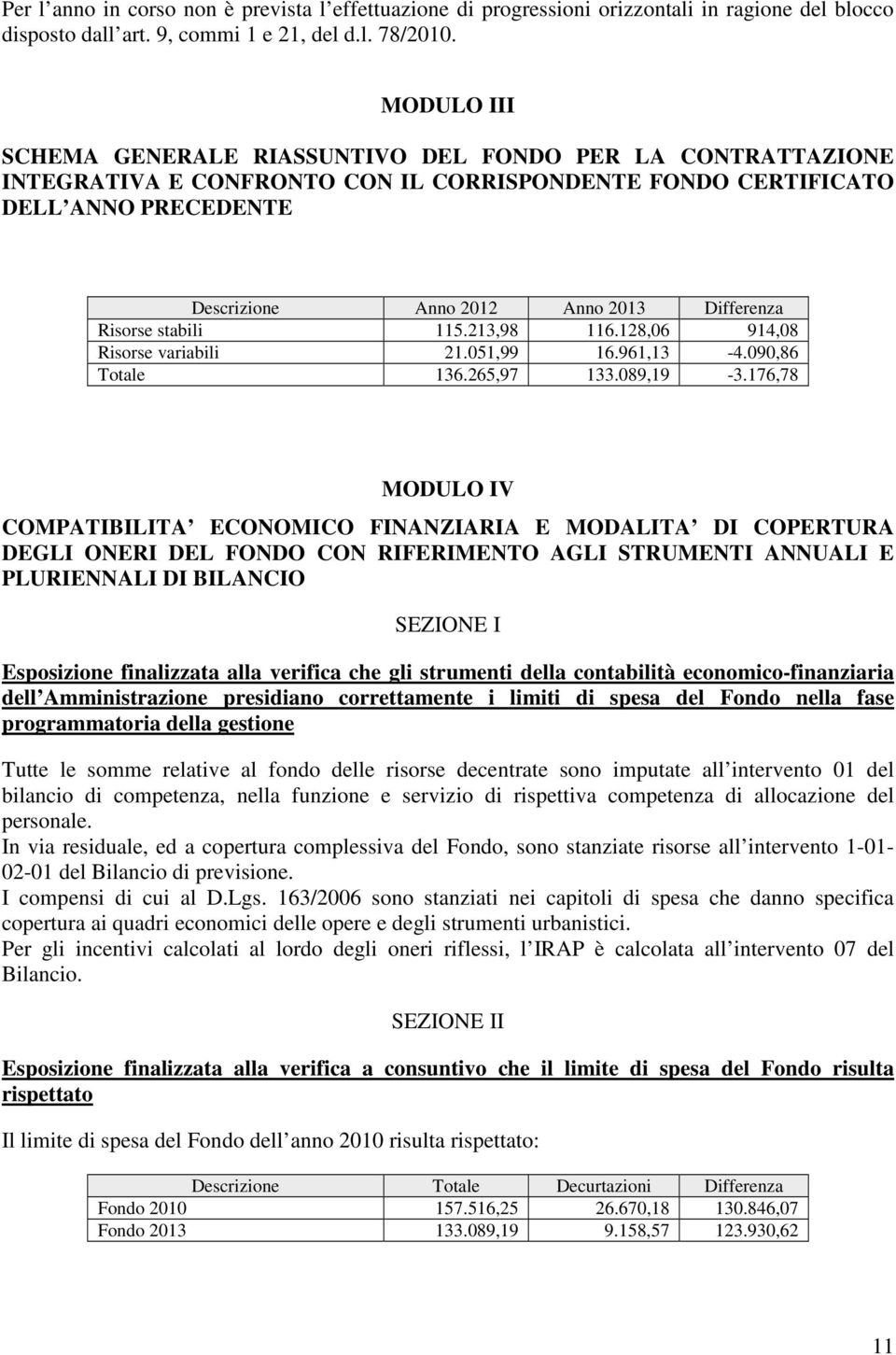 Per l anno in corso non è prevista l effettuazione di progressioni orizzontali in ragione del blocco disposto dall art. 9, commi 1 e 21, del d.l. 78/2010.

MODULO III

SCHEMA GENERALE RIASSUNTIVO DEL FONDO PER LA CONTRATTAZIONE INTEGRATIVA E CONFRONTO CON IL CORRISPONDENTE FONDO CERTIFICATO DELL ANNO PRECEDENTE

| Descrizione | Anno 2012 | Anno 2013 | Differenza |
|---|---|---|---|
| Risorse stabili | 115.213,98 | 116.128,06 | 914,08 |
| Risorse variabili | 21.051,99 | 16.961,13 | -4.090,86 |
| Totale | 136.265,97 | 133.089,19 | -3.176,78 |

MODULO IV

COMPATIBILITA ECONOMICO FINANZIARIA E MODALITA DI COPERTURA DEGLI ONERI DEL FONDO CON RIFERIMENTO AGLI STRUMENTI ANNUALI E PLURIENNALI DI BILANCIO

SEZIONE I

Esposizione finalizzata alla verifica che gli strumenti della contabilità economico-finanziaria dell Amministrazione presidiano correttamente i limiti di spesa del Fondo nella fase programmatoria della gestione

Tutte le somme relative al fondo delle risorse decentrate sono imputate all intervento 01 del bilancio di competenza, nella funzione e servizio di rispettiva competenza di allocazione del personale.
In via residuale, ed a copertura complessiva del Fondo, sono stanziate risorse all intervento 1-01-02-01 del Bilancio di previsione.
I compensi di cui al D.Lgs. 163/2006 sono stanziati nei capitoli di spesa che danno specifica copertura ai quadri economici delle opere e degli strumenti urbanistici.
Per gli incentivi calcolati al lordo degli oneri riflessi, l IRAP è calcolata all intervento 07 del Bilancio.

SEZIONE II

Esposizione finalizzata alla verifica a consuntivo che il limite di spesa del Fondo risulta rispettato

Il limite di spesa del Fondo dell anno 2010 risulta rispettato:

| Descrizione | Totale | Decurtazioni | Differenza |
|---|---|---|---|
| Fondo 2010 | 157.516,25 | 26.670,18 | 130.846,07 |
| Fondo 2013 | 133.089,19 | 9.158,57 | 123.930,62 |

11